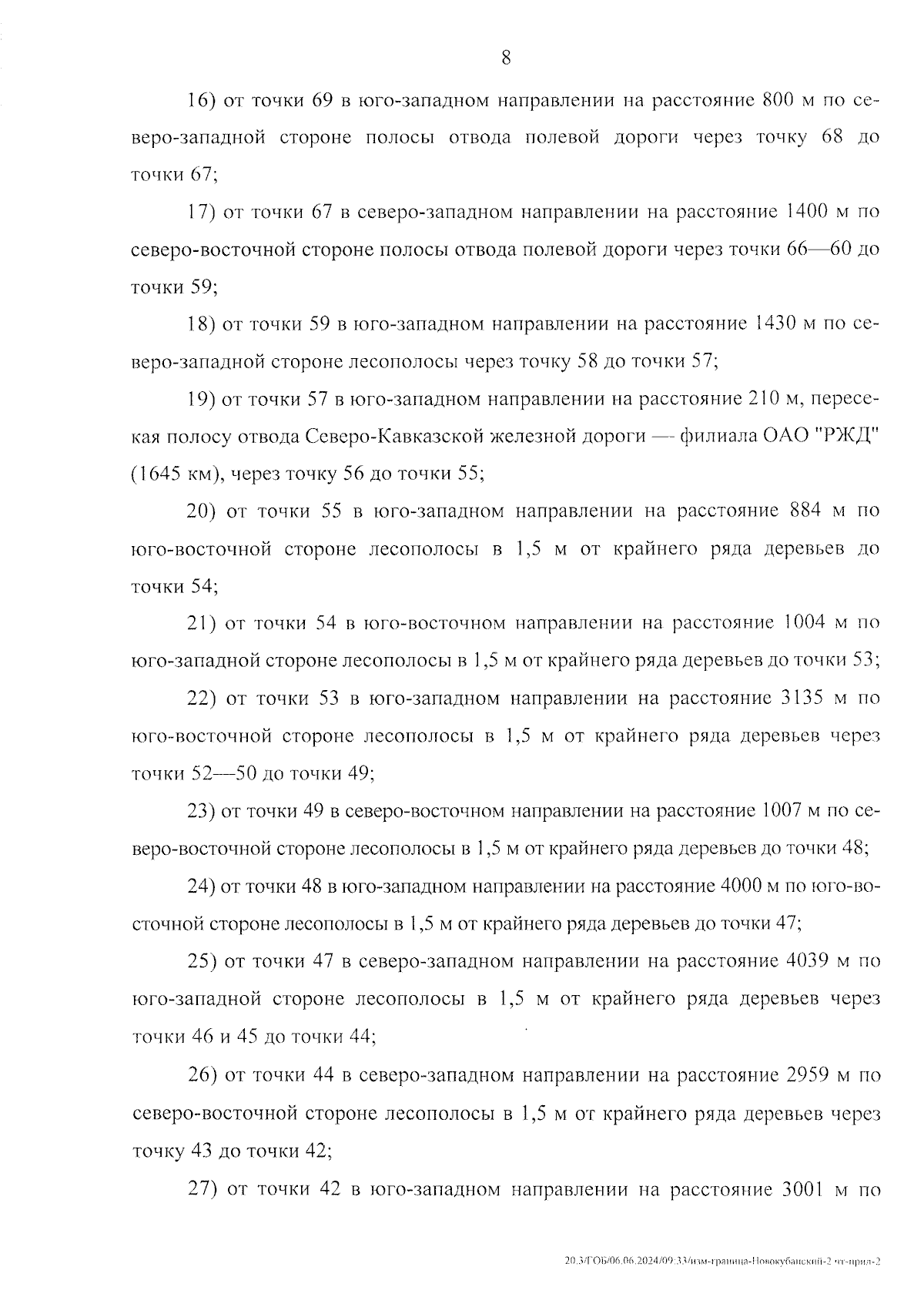 8

16) от точки 69 в юго-западном направлении на расстояние 800 м по северо-западной стороне полосы отвода полевой дороги через точку 68 до точки 67;

17) от точки 67 в северо-западном направлении на расстояние 1400 м по северо-восточной стороне полосы отвода полевой дороги через точки 66—60 до точки 59;

18) от точки 59 в юго-западном направлении на расстояние 1430 м по северо-западной стороне лесополосы через точку 58 до точки 57;

19) от точки 57 в юго-западном направлении на расстояние 210 м, пересекая полосу отвода Северо-Кавказской железной дороги — филиала ОАО "РЖД" (1645 км), через точку 56 до точки 55;

20) от точки 55 в юго-западном направлении на расстояние 884 м по юго-восточной стороне лесополосы в 1,5 м от крайнего ряда деревьев до точки 54;

21) от точки 54 в юго-восточном направлении на расстояние 1004 м по юго-западной стороне лесополосы в 1,5 м от крайнего ряда деревьев до точки 53;

22) от точки 53 в юго-западном направлении на расстояние 3135 м по юго-восточной стороне лесополосы в 1,5 м от крайнего ряда деревьев через точки 52—50 до точки 49;

23) от точки 49 в северо-восточном направлении на расстояние 1007 м по северо-восточной стороне лесополосы в 1,5 м от крайнего ряда деревьев до точки 48;

24) от точки 48 в юго-западном направлении на расстояние 4000 м по юго-восточной стороне лесополосы в 1,5 м от крайнего ряда деревьев до точки 47;

25) от точки 47 в северо-западном направлении на расстояние 4039 м по юго-западной стороне лесополосы в 1,5 м от крайнего ряда деревьев через точки 46 и 45 до точки 44;

26) от точки 44 в северо-западном направлении на расстояние 2959 м по северо-восточной стороне лесополосы в 1,5 м от крайнего ряда деревьев через точку 43 до точки 42;

27) от точки 42 в юго-западном направлении на расстояние 3001 м по

20.3/ГОБ/06.06.2024/09:33/изм-граница-Новокубанский-2 чт-прил-2